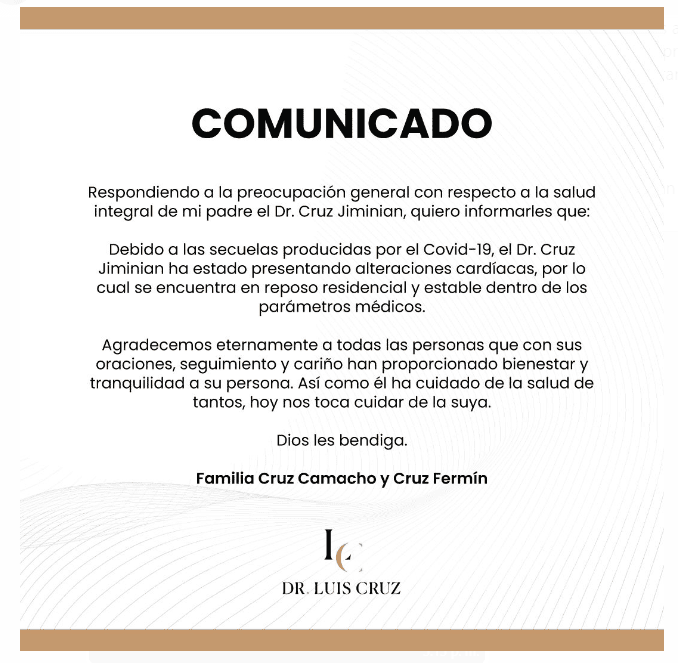 COMUNICADO

Respondiendo a la preocupación general con respecto a la salud integral de mi padre el Dr. Cruz Jiminian, quiero informarles que:

Debido a las secuelas producidas por el Covid-19, el Dr. Cruz Jiminian ha estado presentando alteraciones cardíacas, por lo cual se encuentra en reposo residencial y estable dentro de los parámetros médicos.

Agradecemos eternamente a todas las personas que con sus oraciones, seguimiento y cariño han proporcionado bienestar y tranquilidad a su persona. Así como él ha cuidado de la salud de tantos, hoy nos toca cuidar de la suya.

Dios les bendiga.

Familia Cruz Camacho y Cruz Fermín

LC

DR. LUIS CRUZ